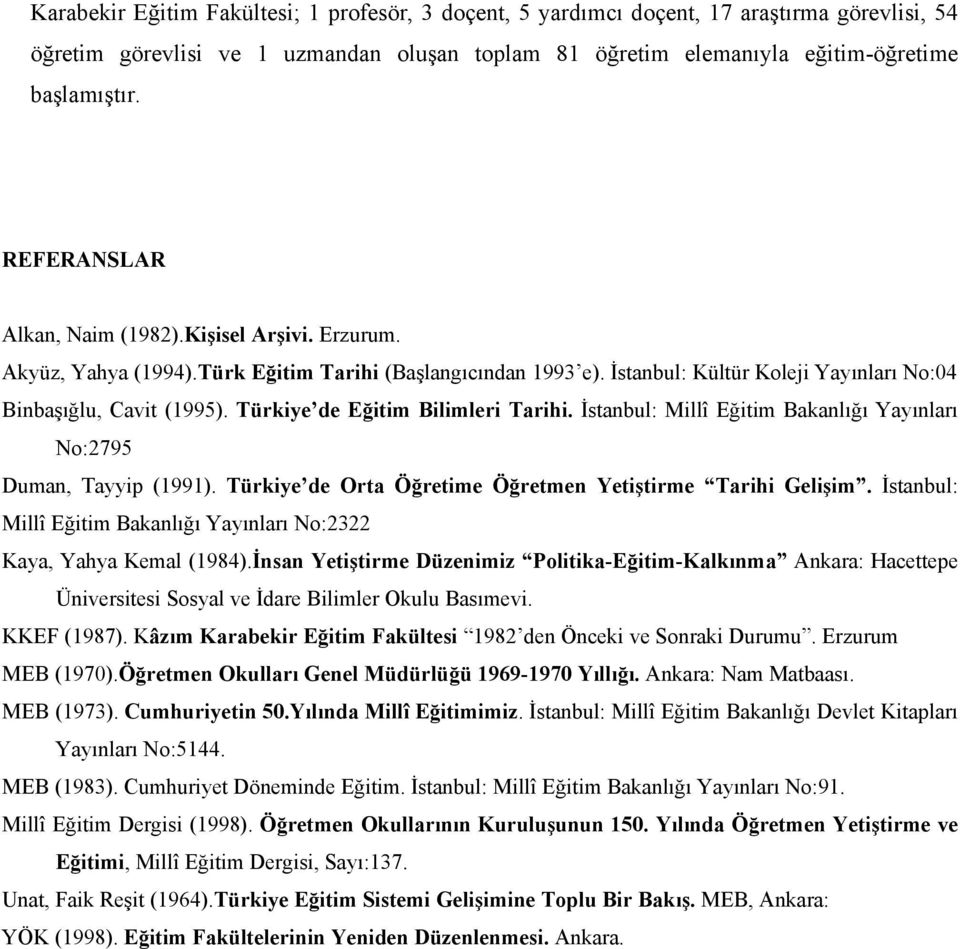 Karabekir Eğitim Fakültesi; 1 profesör, 3 doçent, 5 yardımcı doçent, 17 araştırma görevlisi, 54 öğretim görevlisi ve 1 uzmandan oluşan toplam 81 öğretim elemanıyla eğitim-öğretime başlamıştır.

REFERANSLAR

Alkan, Naim (1982).Kişisel Arşivi. Erzurum.

Akyüz, Yahya (1994).Türk Eğitim Tarihi (Başlangıcından 1993'e). İstanbul: Kültür Koleji Yayınları No:04

Binbaşığlu, Cavit (1995). Türkiye'de Eğitim Bilimleri Tarihi. İstanbul: Millî Eğitim Bakanlığı Yayınları No:2795

Duman, Tayyip (1991). Türkiye'de Orta Öğretime Öğretmen Yetiştirme "Tarihi Gelişim". İstanbul: Millî Eğitim Bakanlığı Yayınları No:2322

Kaya, Yahya Kemal (1984).İnsan Yetiştirme Düzenimiz "Politika-Eğitim-Kalkınma" Ankara: Hacettepe Üniversitesi Sosyal ve İdare Bilimler Okulu Basımevi.

KKEF (1987). Kâzım Karabekir Eğitim Fakültesi "1982'den Önceki ve Sonraki Durumu". Erzurum

MEB (1970).Öğretmen Okulları Genel Müdürlüğü 1969-1970 Yıllığı. Ankara: Nam Matbaası.

MEB (1973). Cumhuriyetin 50.Yılında Millî Eğitimimiz. İstanbul: Millî Eğitim Bakanlığı Devlet Kitapları Yayınları No:5144.

MEB (1983). Cumhuriyet Döneminde Eğitim. İstanbul: Millî Eğitim Bakanlığı Yayınları No:91.

Millî Eğitim Dergisi (1998). Öğretmen Okullarının Kuruluşunun 150. Yılında Öğretmen Yetiştirme ve Eğitimi, Millî Eğitim Dergisi, Sayı:137.

Unat, Faik Reşit (1964).Türkiye Eğitim Sistemi Gelişimine Toplu Bir Bakış. MEB, Ankara:

YÖK (1998). Eğitim Fakültelerinin Yeniden Düzenlenmesi. Ankara.